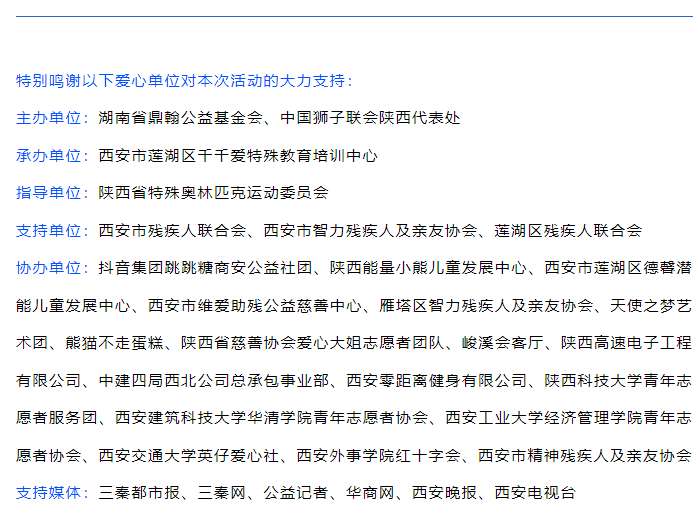 特别鸣谢以下爱心单位对本次活动的大力支持：

主办单位：湖南省鼎翰公益基金会、中国狮子联会陕西代表处

承办单位：西安市莲湖区千千爱特殊教育培训中心

指导单位：陕西省特殊奥林匹克运动委员会

支持单位：西安市残疾人联合会、西安市智力残疾人及亲友协会、莲湖区残疾人联合会

协办单位：抖音集团跳跳糖商安公益社团、陕西能量小熊儿童发展中心、西安市莲湖区德馨潜能儿童发展中心、西安市维爱助残公益慈善中心、雁塔区智力残疾人及亲友协会、天使之梦艺术团、熊猫不走蛋糕、陕西省慈善协会爱心大姐志愿者团队、峻溪会客厅、陕西高速电子工程有限公司、中建四局西北公司总承包事业部、西安零距离健身有限公司、陕西科技大学青年志愿者服务团、西安建筑科技大学华清学院青年志愿者协会、西安工业大学经济管理学院青年志愿者协会、西安交通大学英仔爱心社、西安外事学院红十字会、西安市精神残疾人及亲友协会

支持媒体：三秦都市报、三秦网、公益记者、华商网、西安晚报、西安电视台